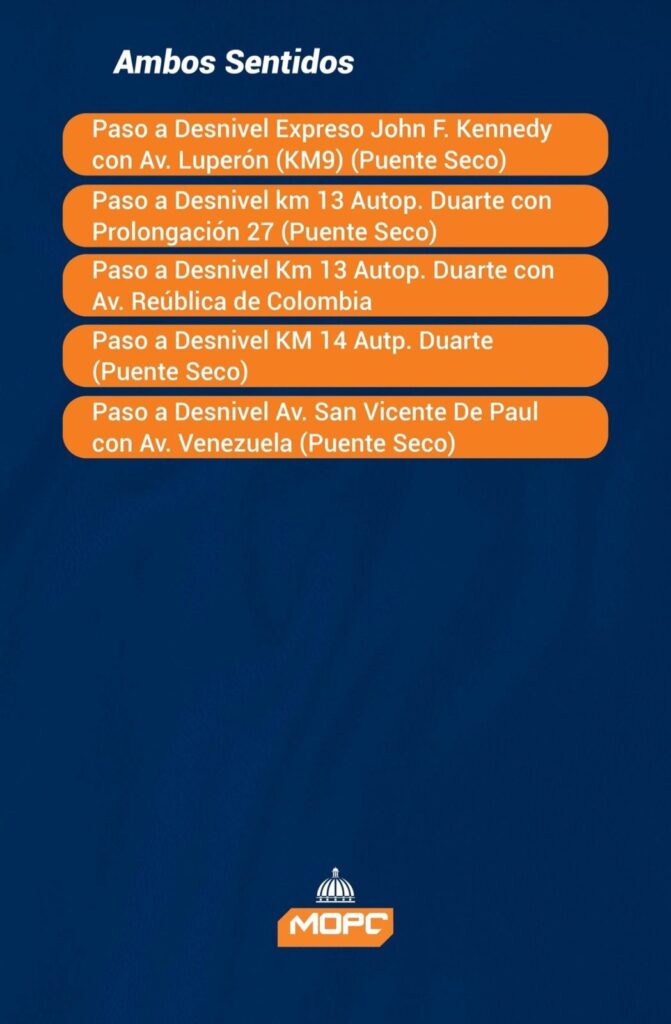 Ambos Sentidos

Paso a Desnivel Expreso John F. Kennedy con Av. Luperón (KM9) (Puente Seco)

Paso a Desnivel km 13 Autop. Duarte con Prolongación 27 (Puente Seco)

Paso a Desnivel Km 13 Autop. Duarte con Av. Reública de Colombia

Paso a Desnivel KM 14 Autp. Duarte (Puente Seco)

Paso a Desnivel Av. San Vicente De Paul con Av. Venezuela (Puente Seco)

MOPC